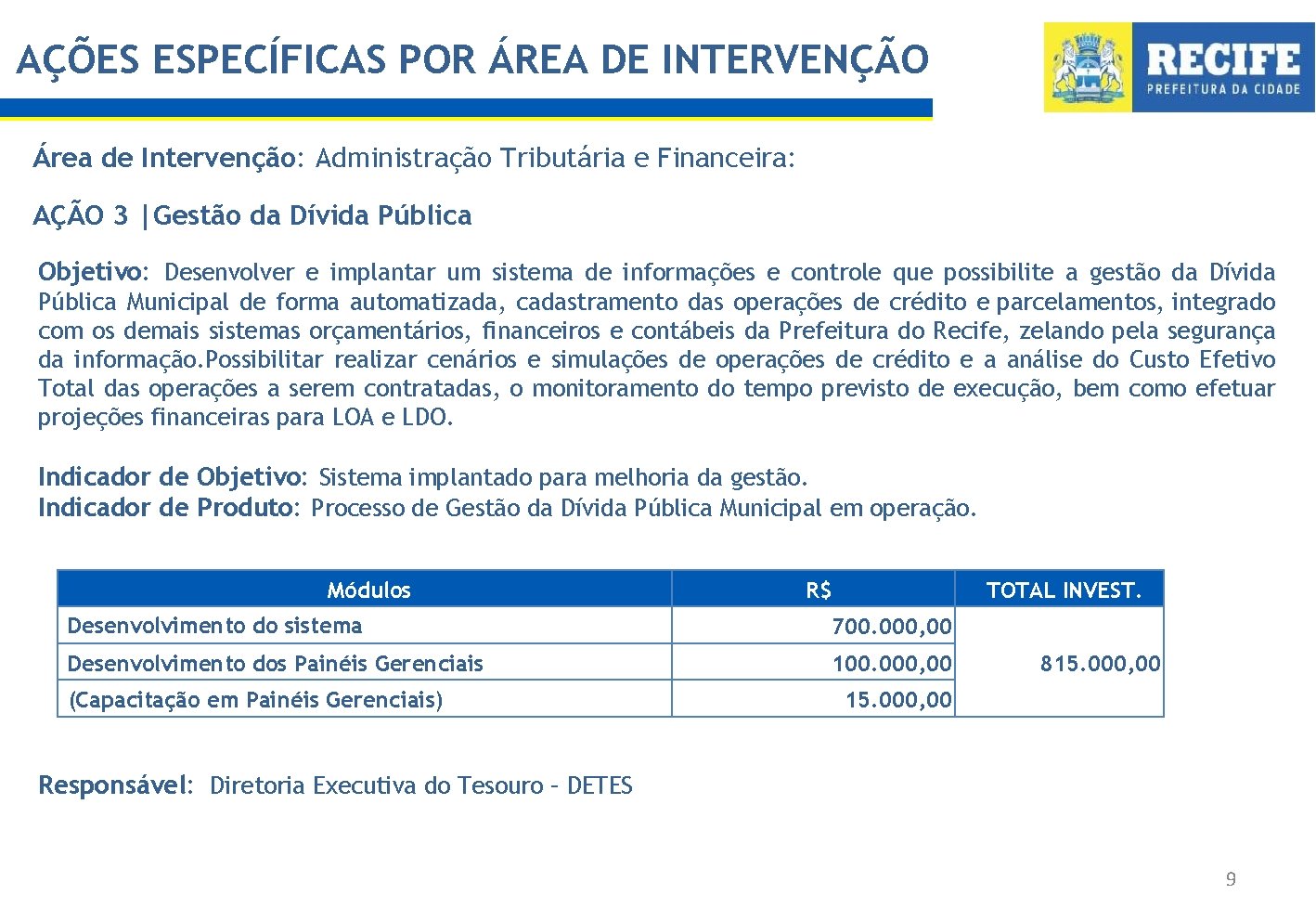 AÇÕES ESPECÍFICAS POR ÁREA DE INTERVENÇÃO

RECIFE
PREFEITURA DA CIDADE

Área de Intervenção: Administração Tributária e Financeira:

AÇÃO 3 |Gestão da Dívida Pública

Objetivo: Desenvolver e implantar um sistema de informações e controle que possibilite a gestão da Dívida Pública Municipal de forma automatizada, cadastramento das operações de crédito e parcelamentos, integrado com os demais sistemas orçamentários, financeiros e contábeis da Prefeitura do Recife, zelando pela segurança da informação.Possibilitar realizar cenários e simulações de operações de crédito e a análise do Custo Efetivo Total das operações a serem contratadas, o monitoramento do tempo previsto de execução, bem como efetuar projeções financeiras para LOA e LDO.

Indicador de Objetivo: Sistema implantado para melhoria da gestão.
Indicador de Produto: Processo de Gestão da Dívida Pública Municipal em operação.

| Módulos | R$ | TOTAL INVEST. |
|---|---|---|
| Desenvolvimento do sistema | 700.000,00 | 815.000,00 |
| Desenvolvimento dos Painéis Gerenciais | 100.000,00 | |
| (Capacitação em Painéis Gerenciais) | 15.000,00 | |

Responsável: Diretoria Executiva do Tesouro – DETES

9